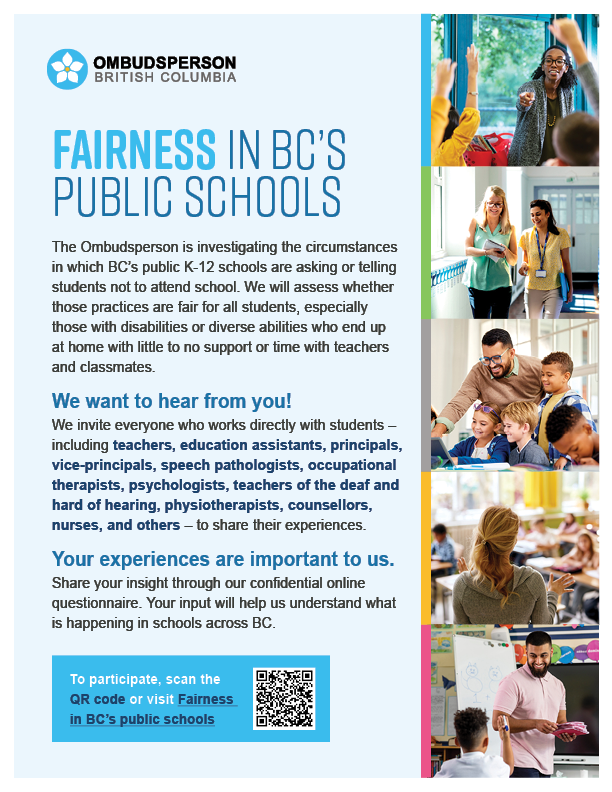 OMBUDSPERSON
BRITISH COLUMBIA

FAIRNESS IN BC'S PUBLIC SCHOOLS

The Ombudsperson is investigating the circumstances in which BC's public K-12 schools are asking or telling students not to attend school. We will assess whether those practices are fair for all students, especially those with disabilities or diverse abilities who end up at home with little to no support or time with teachers and classmates.

We want to hear from you!

We invite everyone who works directly with students – including teachers, education assistants, principals, vice-principals, speech pathologists, occupational therapists, psychologists, teachers of the deaf and hard of hearing, physiotherapists, counsellors, nurses, and others – to share their experiences.

Your experiences are important to us.

Share your insight through our confidential online questionnaire. Your input will help us understand what is happening in schools across BC.

To participate, scan the QR code or visit Fairness in BC's public schools